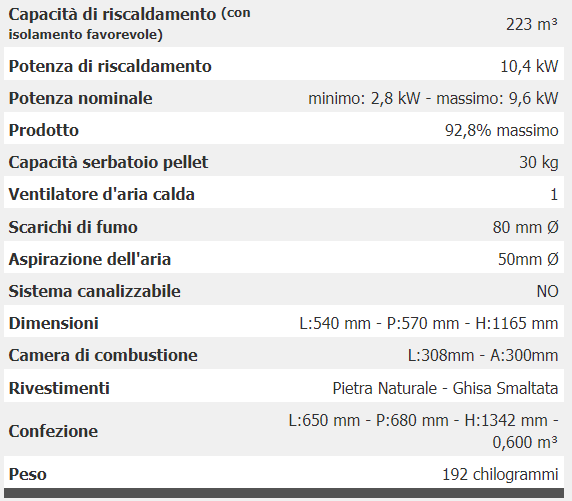 | | |
|---|---|
| Capacità di riscaldamento (con isolamento favorevole) | 223 m³ |
| Potenza di riscaldamento | 10,4 kW |
| Potenza nominale | minimo: 2,8 kW - massimo: 9,6 kW |
| Prodotto | 92,8% massimo |
| Capacità serbatoio pellet | 30 kg |
| Ventilatore d'aria calda | 1 |
| Scarichi di fumo | 80 mm Ø |
| Aspirazione dell'aria | 50mm Ø |
| Sistema canalizzabile | NO |
| Dimensioni | L:540 mm - P:570 mm - H:1165 mm |
| Camera di combustione | L:308mm - A:300mm |
| Rivestimenti | Pietra Naturale - Ghisa Smaltata |
| Confezione | L:650 mm - P:680 mm - H:1342 mm - 0,600 m³ |
| Peso | 192 chilogrammi |